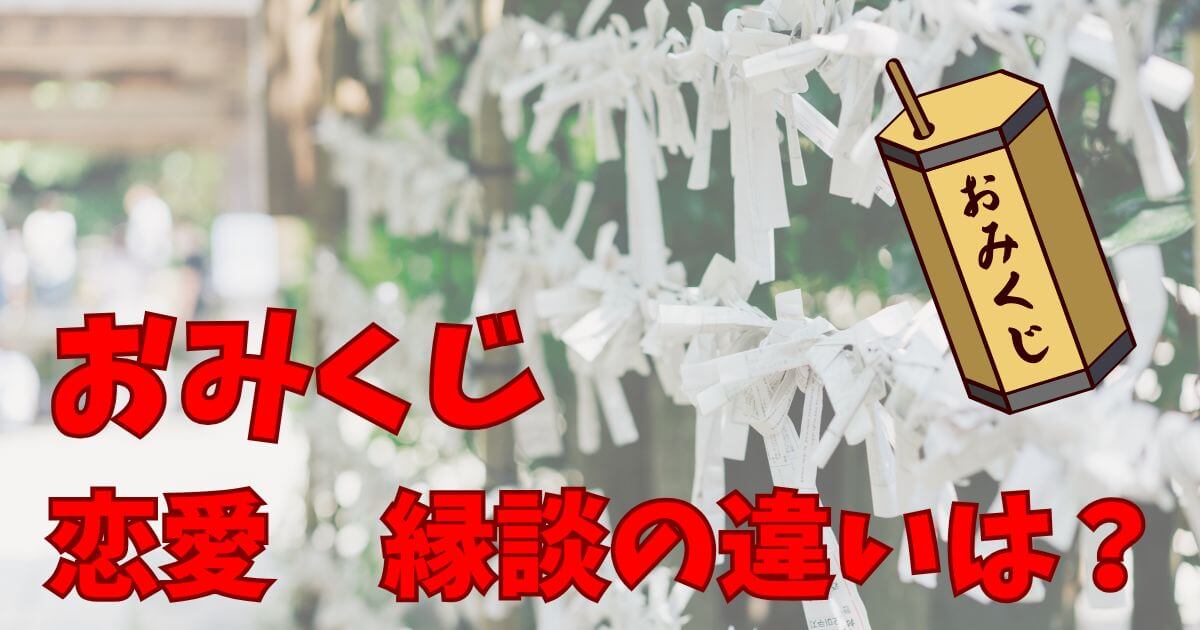 おみくじ

おみくじ

恋愛　縁談の違いは？